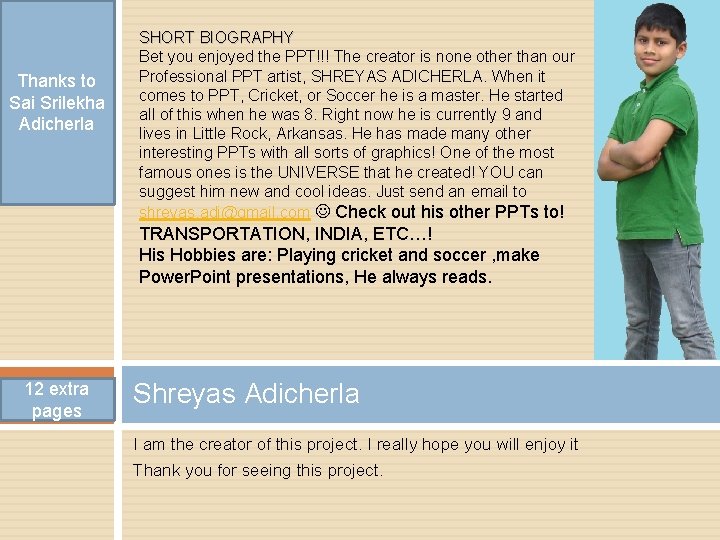 Thanks to Sai Srilekha Adicherla

SHORT BIOGRAPHY

Bet you enjoyed the PPT!!! The creator is none other than our Professional PPT artist, SHREYAS ADICHERLA. When it comes to PPT, Cricket, or Soccer he is a master. He started all of this when he was 8. Right now he is currently 9 and lives in Little Rock, Arkansas. He has made many other interesting PPTs with all sorts of graphics! One of the most famous ones is the UNIVERSE that he created! YOU can suggest him new and cool ideas. Just send an email to shreyas.adi@gmail.com ☺ Check out his other PPTs to! TRANSPORTATION, INDIA, ETC…!

His Hobbies are: Playing cricket and soccer ,make PowerPoint presentations, He always reads.

12 extra pages

Shreyas Adicherla

I am the creator of this project. I really hope you will enjoy it

Thank you for seeing this project.